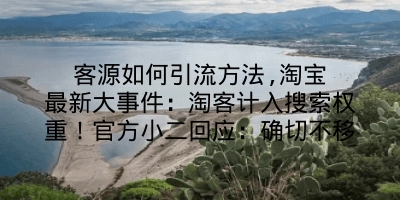 客源如何引流方法，淘宝最新大事件：淘客计入搜索权重！官方小二回应：确切不移